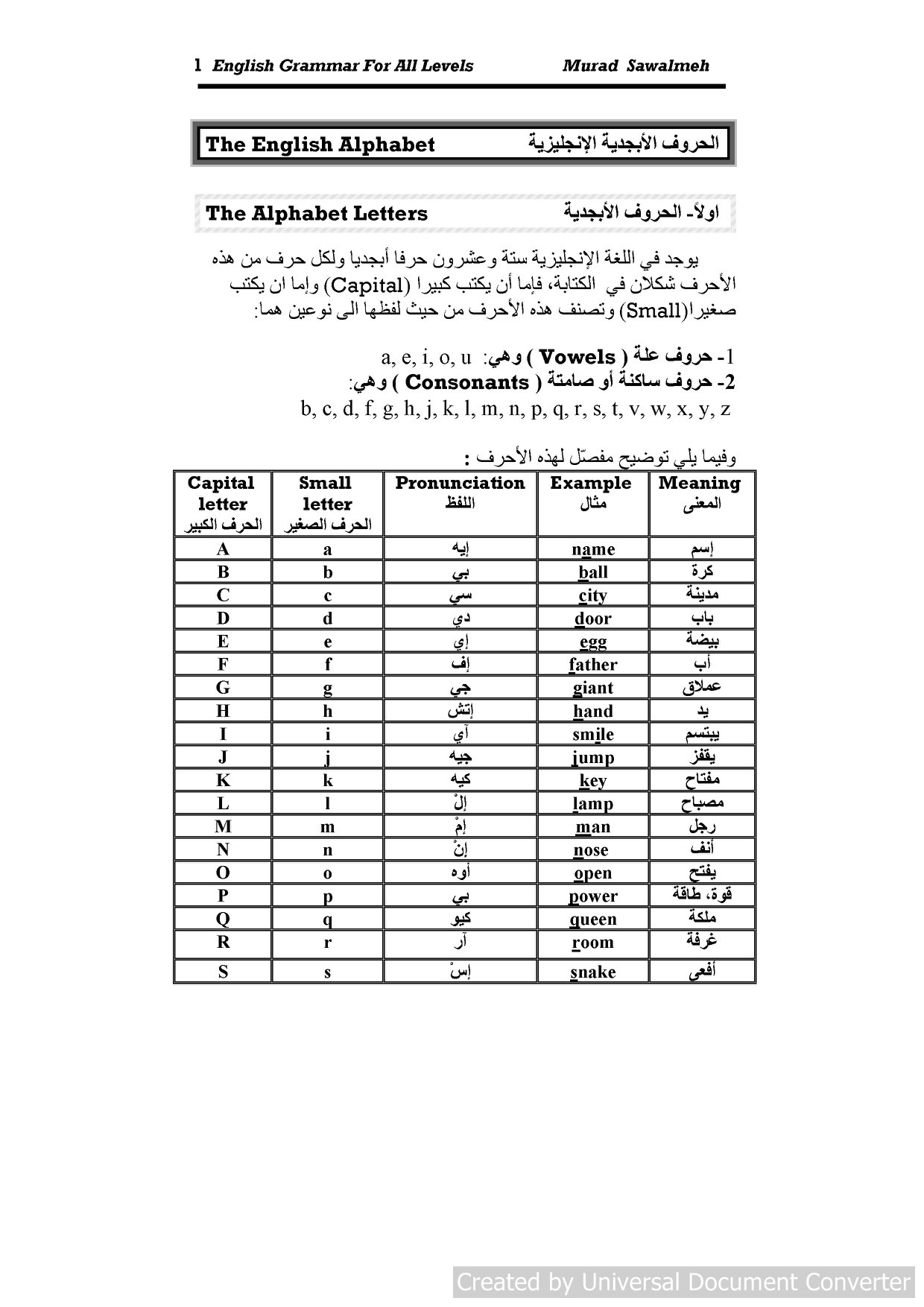 1 English Grammar For All Levels Murad Sawalmeh

The English Alphabet الحروف الأبجدية الإنجليزية

The Alphabet Letters اولاً- الحروف الأبجدية

يوجد في اللغة الإنجليزية ستة وعشرون حرفا أبجديا ولكل حرف من هذه الأحرف شكلان في الكتابة، فإما أن يكتب كبيرا (Capital) وإما ان يكتب صغيرا(Small) وتصنف هذه الأحرف من حيث لفظها الى نوعين هما:

1- حروف علة ( Vowels ) وهي: a, e, i, o, u
2- حروف ساكنة أو صامتة ( Consonants ) وهي:
b, c, d, f, g, h, j, k, l, m, n, p, q, r, s, t, v, w, x, y, z

وفيما يلي توضيح مفصّل لهذه الأحرف :

| Capital letter الحرف الكبير | Small letter الحرف الصغير | Pronunciation اللفظ | Example مثال | Meaning المعنى |
|---|---|---|---|---|
| A | a | إيه | name | إسم |
| B | b | بي | ball | كرة |
| C | c | سي | city | مدينة |
| D | d | دي | door | باب |
| E | e | إي | egg | بيضة |
| F | f | إف | father | أب |
| G | g | جي | giant | عملاق |
| H | h | إتش | hand | يد |
| I | i | آي | smile | يبتسم |
| J | j | جيه | jump | يقفز |
| K | k | كيه | key | مفتاح |
| L | l | إلْ | lamp | مصباح |
| M | m | إمْ | man | رجل |
| N | n | إنْ | nose | أنف |
| O | o | أوه | open | يفتح |
| P | p | بي | power | قوة، طاقة |
| Q | q | كيو | queen | ملكة |
| R | r | آر | room | غرفة |
| S | s | إسْ | snake | أفعى |

Created by Universal Document Converter